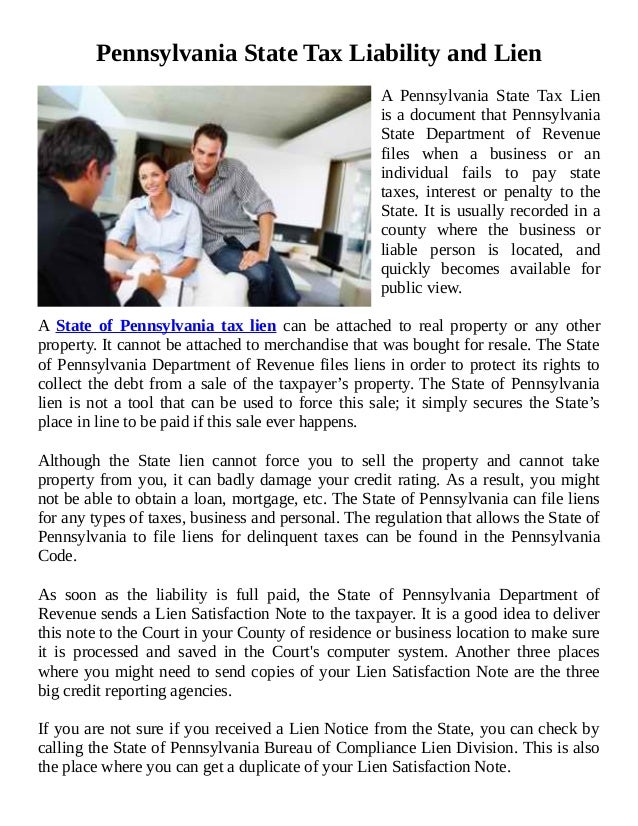 Pennsylvania State Tax Liability and Lien

A Pennsylvania State Tax Lien is a document that Pennsylvania State Department of Revenue files when a business or an individual fails to pay state taxes, interest or penalty to the State. It is usually recorded in a county where the business or liable person is located, and quickly becomes available for public view.

A State of Pennsylvania tax lien can be attached to real property or any other property. It cannot be attached to merchandise that was bought for resale. The State of Pennsylvania Department of Revenue files liens in order to protect its rights to collect the debt from a sale of the taxpayer's property. The State of Pennsylvania lien is not a tool that can be used to force this sale; it simply secures the State's place in line to be paid if this sale ever happens.

Although the State lien cannot force you to sell the property and cannot take property from you, it can badly damage your credit rating. As a result, you might not be able to obtain a loan, mortgage, etc. The State of Pennsylvania can file liens for any types of taxes, business and personal. The regulation that allows the State of Pennsylvania to file liens for delinquent taxes can be found in the Pennsylvania Code.

As soon as the liability is full paid, the State of Pennsylvania Department of Revenue sends a Lien Satisfaction Note to the taxpayer. It is a good idea to deliver this note to the Court in your County of residence or business location to make sure it is processed and saved in the Court's computer system. Another three places where you might need to send copies of your Lien Satisfaction Note are the three big credit reporting agencies.

If you are not sure if you received a Lien Notice from the State, you can check by calling the State of Pennsylvania Bureau of Compliance Lien Division. This is also the place where you can get a duplicate of your Lien Satisfaction Note.